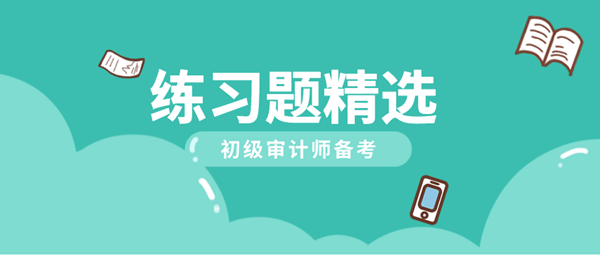 练习题精选

初级审计师备考